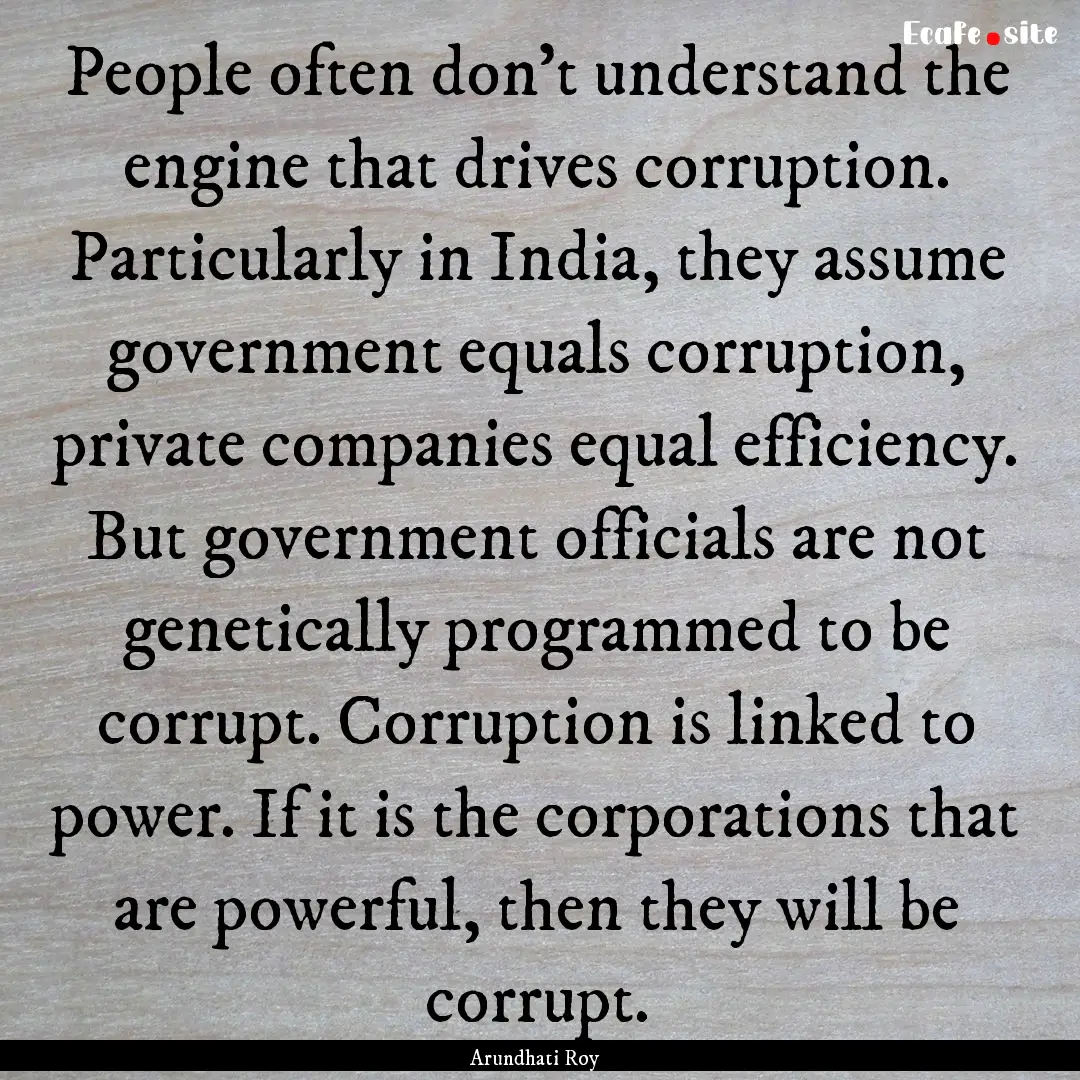 EcaFe.site

People often don't understand the engine that drives corruption. Particularly in India, they assume government equals corruption, private companies equal efficiency. But government officials are not genetically programmed to be corrupt. Corruption is linked to power. If it is the corporations that are powerful, then they will be corrupt.

Arundhati Roy